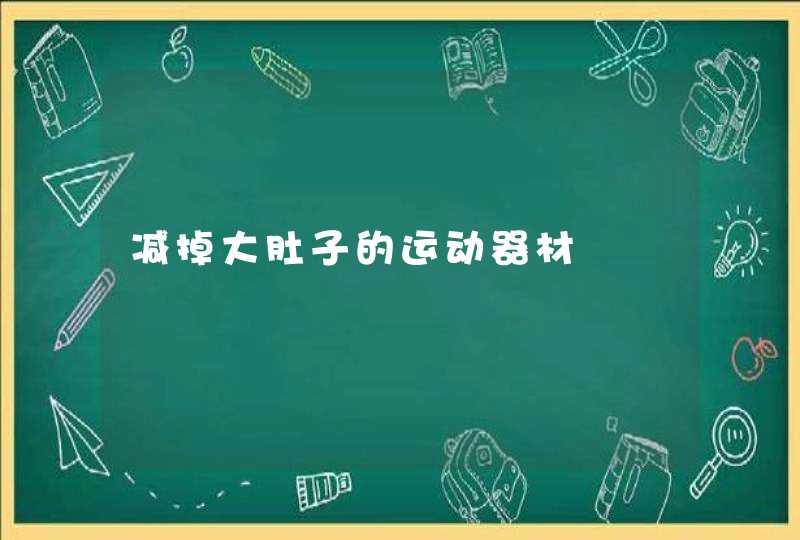 减掉大肚子的运动器材